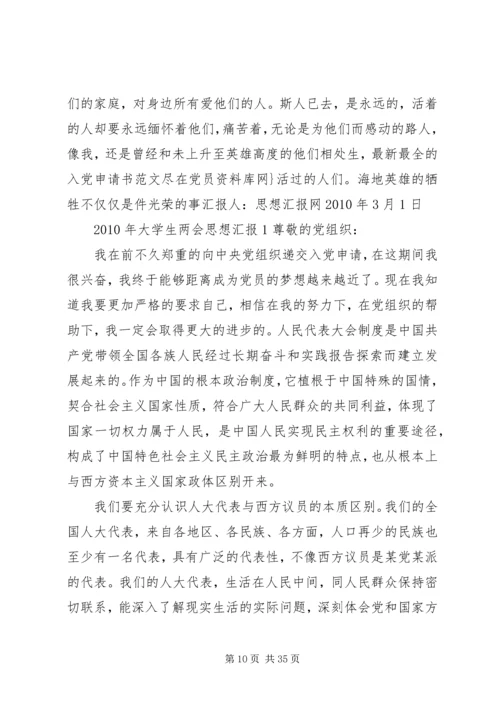 们的家庭，对身边所有爱他们的人。斯人已去，是永远的，活着的人却要永远缅怀着他们，痛苦着，无论是为他们而感动的路人，像我，还是曾经和未上升至英雄高度的他们相处生，最新最全的入党申请书范文尽在党员资料库网}活过的人们。海地英雄的牺牲不仅仅是件光荣的事汇报人：思想汇报网 2010 年 3 月 1 日

2010 年大学生两会思想汇报 1 尊敬的党组织：

我在前不久郑重的向中央党组织递交入党申请，在这期间我很兴奋，我终于能够距离成为党员的梦想越来越近了。现在我知道我要更加严格的要求自己，相信在我的努力下，在党组织的帮助下，我一定会取得更大的进步的。人民代表大会制度是中国共产党带领全国各族人民经过长期奋斗和实践报告探索而建立发展起来的。作为中国的根本政治制度，它植根于中国特殊的国情，契合社会主义国家性质，符合广大人民群众的共同利益，体现了国家一切权力属于人民，是中国人民实现民主权利的重要途径，构成了中国特色社会主义民主政治最为鲜明的特点，也从根本上与西方资本主义国家政体区别开来。

我们要充分认识人大代表与西方议员的本质区别。我们的全国人大代表，来自各地区、各民族、各方面，人口再少的民族也至少有一名代表，具有广泛的代表性，不像西方议员是某党某派的代表。我们的人大代表，生活在人民中间，同人民群众保持密切联系，能深入了解现实生活的实际问题，深刻体会党和国家方

第 10 页 共 35 页